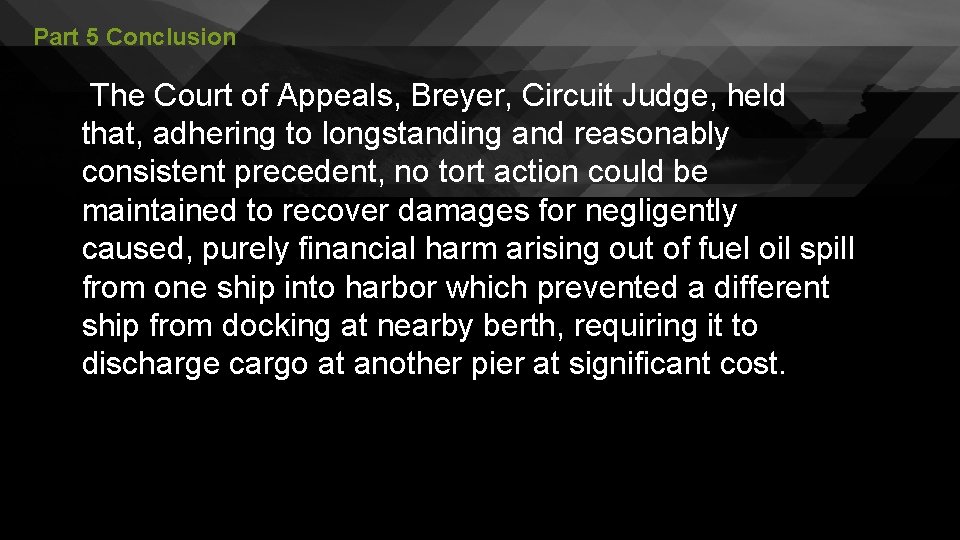 Part 5 Conclusion

The Court of Appeals, Breyer, Circuit Judge, held that, adhering to longstanding and reasonably consistent precedent, no tort action could be maintained to recover damages for negligently caused, purely financial harm arising out of fuel oil spill from one ship into harbor which prevented a different ship from docking at nearby berth, requiring it to discharge cargo at another pier at significant cost.